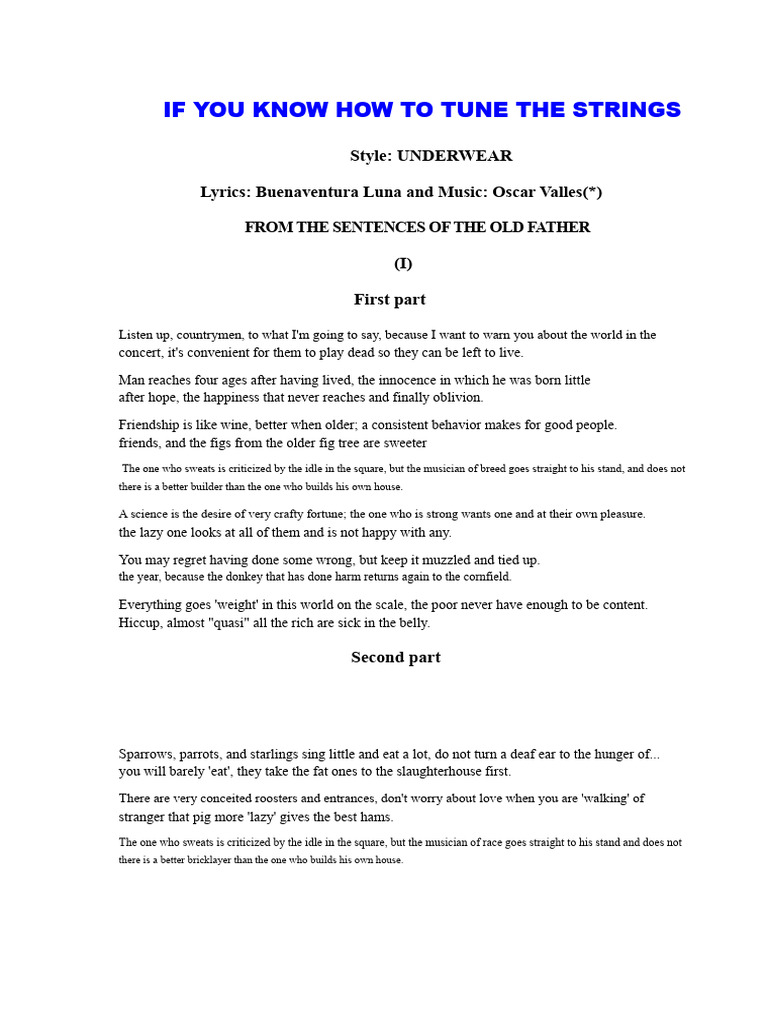 IF YOU KNOW HOW TO TUNE THE STRINGS

Style: UNDERWEAR

Lyrics: Buenaventura Luna and Music: Oscar Valles(*)

FROM THE SENTENCES OF THE OLD FATHER

(I)

First part

Listen up, countrymen, to what I'm going to say, because I want to warn you about the world in the concert, it's convenient for them to play dead so they can be left to live.

Man reaches four ages after having lived, the innocence in which he was born little after hope, the happiness that never reaches and finally oblivion.

Friendship is like wine, better when older; a consistent behavior makes for good people. friends, and the figs from the older fig tree are sweeter

The one who sweats is criticized by the idle in the square, but the musician of breed goes straight to his stand, and does not there is a better builder than the one who builds his own house.

A science is the desire of very crafty fortune; the one who is strong wants one and at their own pleasure. the lazy one looks at all of them and is not happy with any.

You may regret having done some wrong, but keep it muzzled and tied up. the year, because the donkey that has done harm returns again to the cornfield.

Everything goes 'weight' in this world on the scale, the poor never have enough to be content. Hiccup, almost "quasi" all the rich are sick in the belly.

Second part

Sparrows, parrots, and starlings sing little and eat a lot, do not turn a deaf ear to the hunger of... you will barely 'eat', they take the fat ones to the slaughterhouse first.

There are very conceited roosters and entrances, don't worry about love when you are 'walking' of stranger that pig more 'lazy' gives the best hams.

The one who sweats is criticized by the idle in the square, but the musician of race goes straight to his stand and does not there is a better bricklayer than the one who builds his own house.